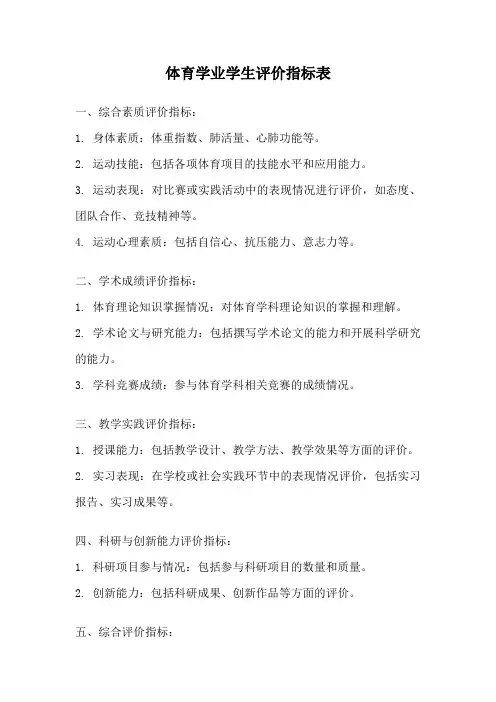 体育学业学生评价指标表

一、综合素质评价指标：

1. 身体素质：体重指数、肺活量、心肺功能等。

2. 运动技能：包括各项体育项目的技能水平和应用能力。

3. 运动表现：对比赛或实践活动中的表现情况进行评价，如态度、团队合作、竞技精神等。

4. 运动心理素质：包括自信心、抗压能力、意志力等。

二、学术成绩评价指标：

1. 体育理论知识掌握情况：对体育学科理论知识的掌握和理解。

2. 学术论文与研究能力：包括撰写学术论文的能力和开展科学研究的能力。

3. 学科竞赛成绩：参与体育学科相关竞赛的成绩情况。

三、教学实践评价指标：

1. 授课能力：包括教学设计、教学方法、教学效果等方面的评价。

2. 实习表现：在学校或社会实践环节中的表现情况评价，包括实习报告、实习成果等。

四、科研与创新能力评价指标：

1. 科研项目参与情况：包括参与科研项目的数量和质量。

2. 创新能力：包括科研成果、创新作品等方面的评价。

五、综合评价指标：